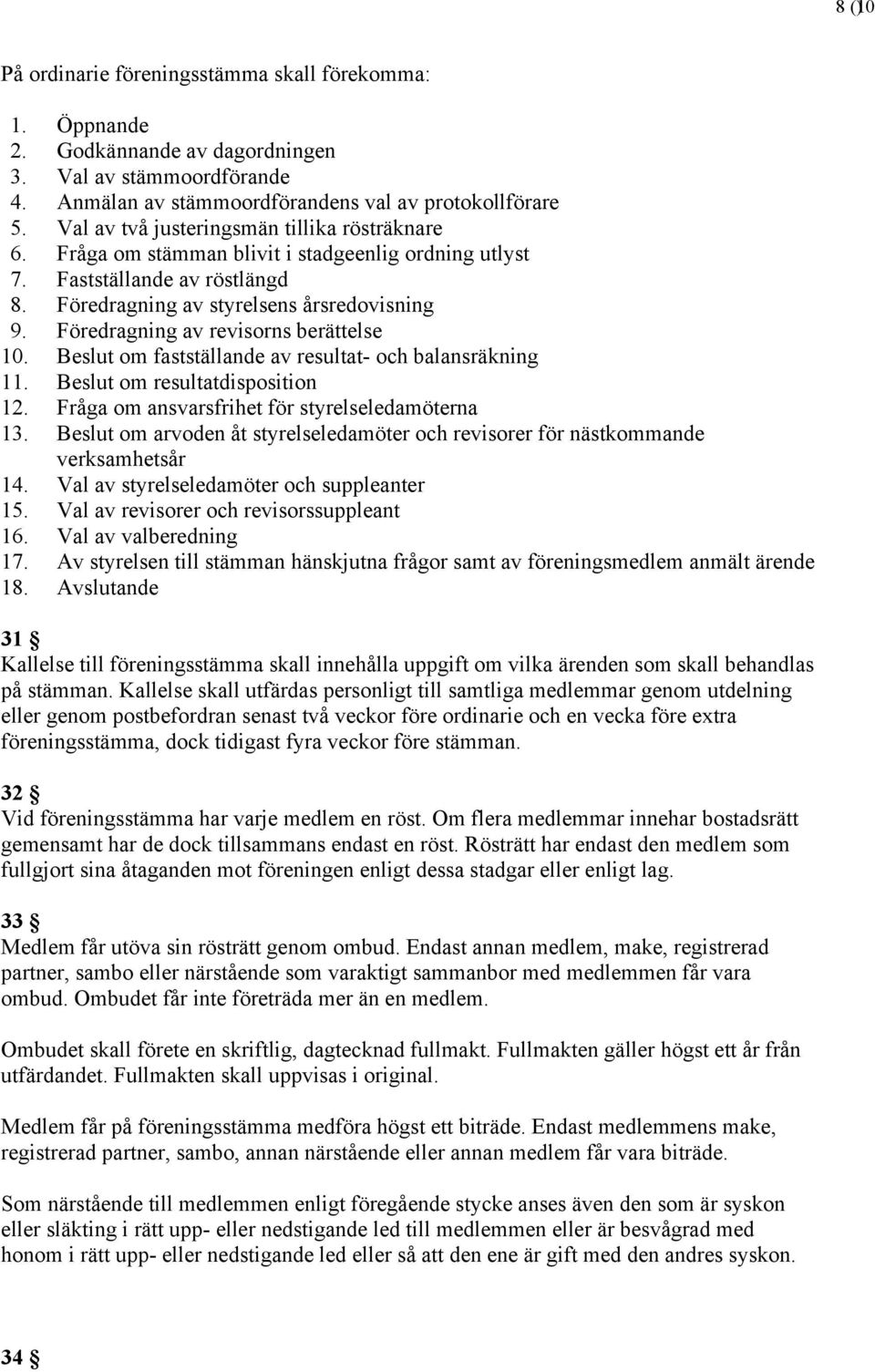 8 (10

På ordinarie föreningsstämma skall förekomma:

1. Öppnande
2. Godkännande av dagordningen
3. Val av stämmoordförande
4. Anmälan av stämmoordförandens val av protokollförare
5. Val av två justeringsmän tillika rösträknare
6. Fråga om stämman blivit i stadgeenlig ordning utlyst
7. Fastställande av röstlängd
8. Föredragning av styrelsens årsredovisning
9. Föredragning av revisorns berättelse
10. Beslut om fastställande av resultat- och balansräkning
11. Beslut om resultatdisposition
12. Fråga om ansvarsfrihet för styrelseledamöterna
13. Beslut om arvoden åt styrelseledamöter och revisorer för nästkommande verksamhetsår
14. Val av styrelseledamöter och suppleanter
15. Val av revisorer och revisorssuppleant
16. Val av valberedning
17. Av styrelsen till stämman hänskjutna frågor samt av föreningsmedlem anmält ärende
18. Avslutande

31 §
Kallelse till föreningsstämma skall innehålla uppgift om vilka ärenden som skall behandlas på stämman. Kallelse skall utfärdas personligt till samtliga medlemmar genom utdelning eller genom postbefordran senast två veckor före ordinarie och en vecka före extra föreningsstämma, dock tidigast fyra veckor före stämman.

32 §
Vid föreningsstämma har varje medlem en röst. Om flera medlemmar innehar bostadsrätt gemensamt har de dock tillsammans endast en röst. Rösträtt har endast den medlem som fullgjort sina åtaganden mot föreningen enligt dessa stadgar eller enligt lag.

33 §
Medlem får utöva sin rösträtt genom ombud. Endast annan medlem, make, registrerad partner, sambo eller närstående som varaktigt sammanbor med medlemmen får vara ombud. Ombudet får inte företräda mer än en medlem.

Ombudet skall förete en skriftlig, dagtecknad fullmakt. Fullmakten gäller högst ett år från utfärdandet. Fullmakten skall uppvisas i original.

Medlem får på föreningsstämma medföra högst ett biträde. Endast medlemmens make, registrerad partner, sambo, annan närstående eller annan medlem får vara biträde.

Som närstående till medlemmen enligt föregående stycke anses även den som är syskon eller släkting i rätt upp- eller nedstigande led till medlemmen eller är besvågrad med honom i rätt upp- eller nedstigande led eller så att den ene är gift med den andres syskon.

34 §